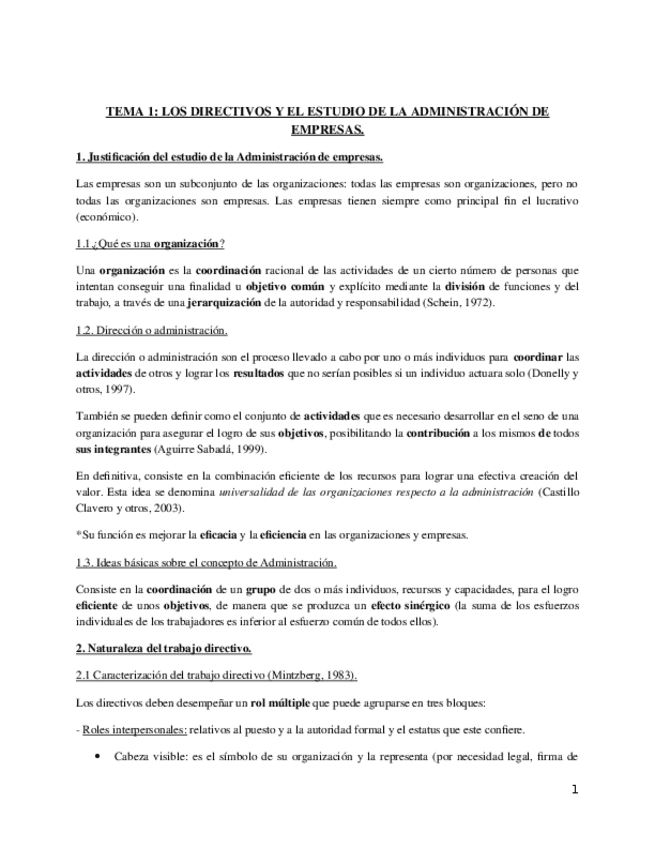 TEMA 1: LOS DIRECTIVOS Y EL ESTUDIO DE LA ADMINISTRACIÓN DE EMPRESAS.

1. Justificación del estudio de la Administración de empresas.

Las empresas son un subconjunto de las organizaciones: todas las empresas son organizaciones, pero no todas las organizaciones son empresas. Las empresas tienen siempre como principal fin el lucrativo (económico).

1.1 ¿Qué es una organización?

Una organización es la coordinación racional de las actividades de un cierto número de personas que intentan conseguir una finalidad u objetivo común y explícito mediante la división de funciones y del trabajo, a través de una jerarquización de la autoridad y responsabilidad (Schein, 1972).

1.2. Dirección o administración.

La dirección o administración son el proceso llevado a cabo por uno o más individuos para coordinar las actividades de otros y lograr los resultados que no serían posibles si un individuo actuara solo (Donelly y otros, 1997).

También se pueden definir como el conjunto de actividades que es necesario desarrollar en el seno de una organización para asegurar el logro de sus objetivos, posibilitando la contribución a los mismos de todos sus integrantes (Aguirre Sabadá, 1999).

En definitiva, consiste en la combinación eficiente de los recursos para lograr una efectiva creación del valor. Esta idea se denomina universalidad de las organizaciones respecto a la administración (Castillo Clavero y otros, 2003).

*Su función es mejorar la eficacia y la eficiencia en las organizaciones y empresas.

1.3. Ideas básicas sobre el concepto de Administración.

Consiste en la coordinación de un grupo de dos o más individuos, recursos y capacidades, para el logro eficiente de unos objetivos, de manera que se produzca un efecto sinérgico (la suma de los esfuerzos individuales de los trabajadores es inferior al esfuerzo común de todos ellos).

2. Naturaleza del trabajo directivo.

2.1 Caracterización del trabajo directivo (Mintzberg, 1983).

Los directivos deben desempeñar un rol múltiple que puede agruparse en tres bloques:

- Roles interpersonales: relativos al puesto y a la autoridad formal y el estatus que este confiere.

• Cabeza visible: es el símbolo de su organización y la representa (por necesidad legal, firma de

1